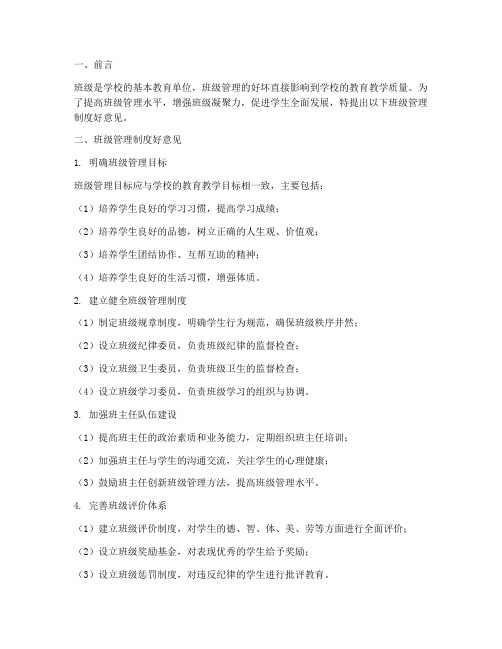 一、前言

班级是学校的基本教育单位，班级管理的好坏直接影响到学校的教育教学质量。为了提高班级管理水平，增强班级凝聚力，促进学生全面发展，特提出以下班级管理制度好意见。

二、班级管理制度好意见

1. 明确班级管理目标

班级管理目标应与学校的教育教学目标相一致，主要包括：

（1）培养学生良好的学习习惯，提高学习成绩；

（2）培养学生良好的品德，树立正确的人生观、价值观；

（3）培养学生团结协作、互帮互助的精神；

（4）培养学生良好的生活习惯，增强体质。

2. 建立健全班级管理制度

（1）制定班级规章制度，明确学生行为规范，确保班级秩序井然；

（2）设立班级纪律委员，负责班级纪律的监督检查；

（3）设立班级卫生委员，负责班级卫生的监督检查；

（4）设立班级学习委员，负责班级学习的组织与协调。

3. 加强班主任队伍建设

（1）提高班主任的政治素质和业务能力，定期组织班主任培训；

（2）加强班主任与学生的沟通交流，关注学生的心理健康；

（3）鼓励班主任创新班级管理方法，提高班级管理水平。

4. 完善班级评价体系

（1）建立班级评价制度，对学生的德、智、体、美、劳等方面进行全面评价；

（2）设立班级奖励基金，对表现优秀的学生给予奖励；

（3）设立班级惩罚制度，对违反纪律的学生进行批评教育。